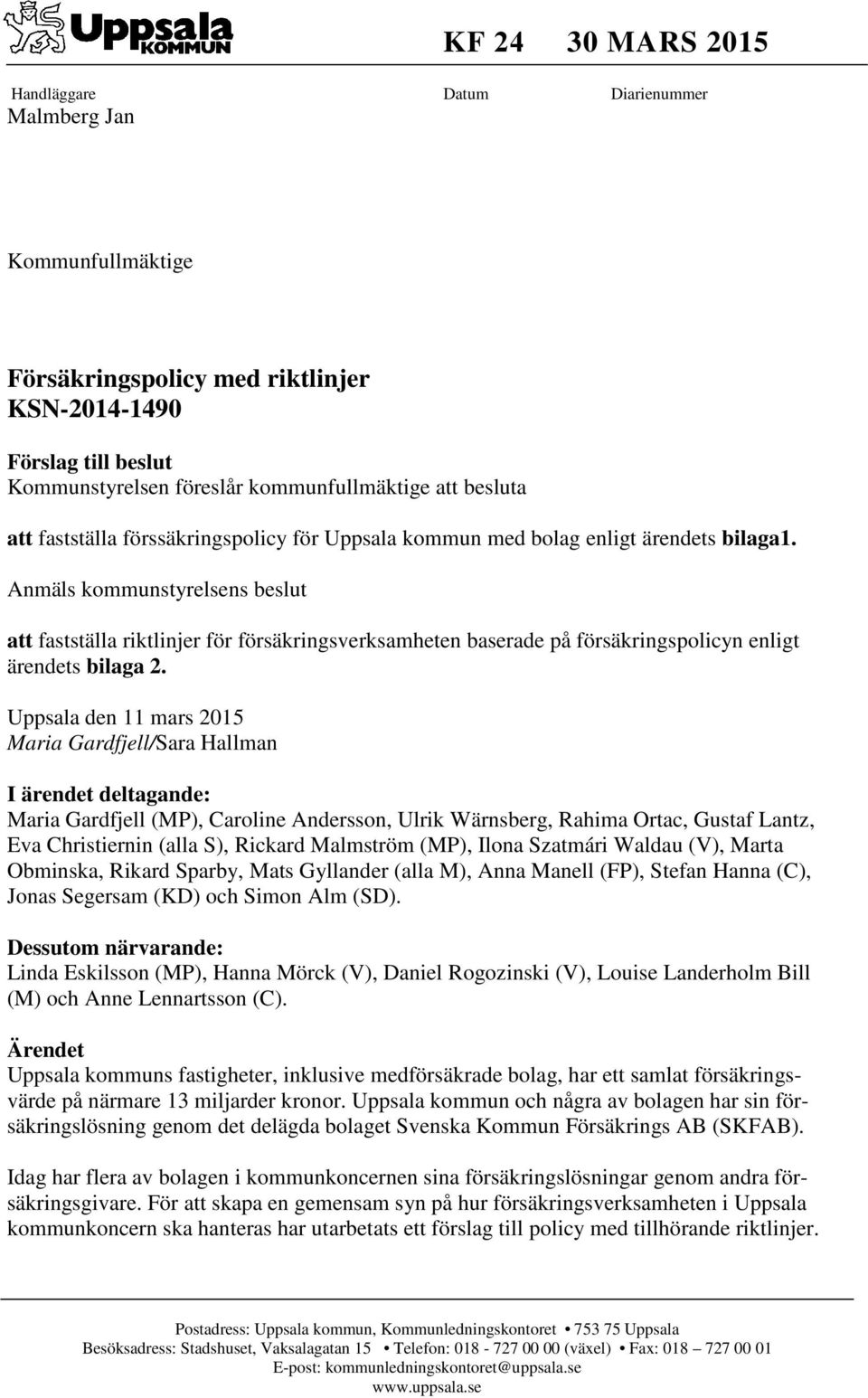 Uppsala KOMMUN

KF 24 30 MARS 2015

Handläggare
Malmberg Jan

Datum

Diarienummer

Kommunfullmäktige

Försäkringspolicy med riktlinjer
KSN-2014-1490

Förslag till beslut
Kommunstyrelsen föreslår kommunfullmäktige att besluta

att fastställa förssäkringspolicy för Uppsala kommun med bolag enligt ärendets bilaga1.

Anmäls kommunstyrelsens beslut

att fastställa riktlinjer för försäkringsverksamheten baserade på försäkringspolicyn enligt ärendets bilaga 2.

Uppsala den 11 mars 2015
Maria Gardfjell/Sara Hallman

I ärendet deltagande:
Maria Gardfjell (MP), Caroline Andersson, Ulrik Wärnsberg, Rahima Ortac, Gustaf Lantz, Eva Christiernin (alla S), Rickard Malmström (MP), Ilona Szatmári Waldau (V), Marta Obminska, Rikard Sparby, Mats Gyllander (alla M), Anna Manell (FP), Stefan Hanna (C), Jonas Segersam (KD) och Simon Alm (SD).

Dessutom närvarande:
Linda Eskilsson (MP), Hanna Mörck (V), Daniel Rogozinski (V), Louise Landerholm Bill (M) och Anne Lennartsson (C).

Ärendet
Uppsala kommuns fastigheter, inklusive medförsäkrade bolag, har ett samlat försäkringsvärde på närmare 13 miljarder kronor. Uppsala kommun och några av bolagen har sin försäkringslösning genom det delägda bolaget Svenska Kommun Försäkrings AB (SKFAB).

Idag har flera av bolagen i kommunkoncernen sina försäkringslösningar genom andra försäkringsgivare. För att skapa en gemensam syn på hur försäkringsverksamheten i Uppsala kommunkoncern ska hanteras har utarbetats ett förslag till policy med tillhörande riktlinjer.

Postadress: Uppsala kommun, Kommunledningskontoret • 753 75 Uppsala
Besöksadress: Stadshuset, Vaksalagatan 15 • Telefon: 018 - 727 00 00 (växel) • Fax: 018 – 727 00 01
E-post: kommunledningskontoret@uppsala.se
www.uppsala.se